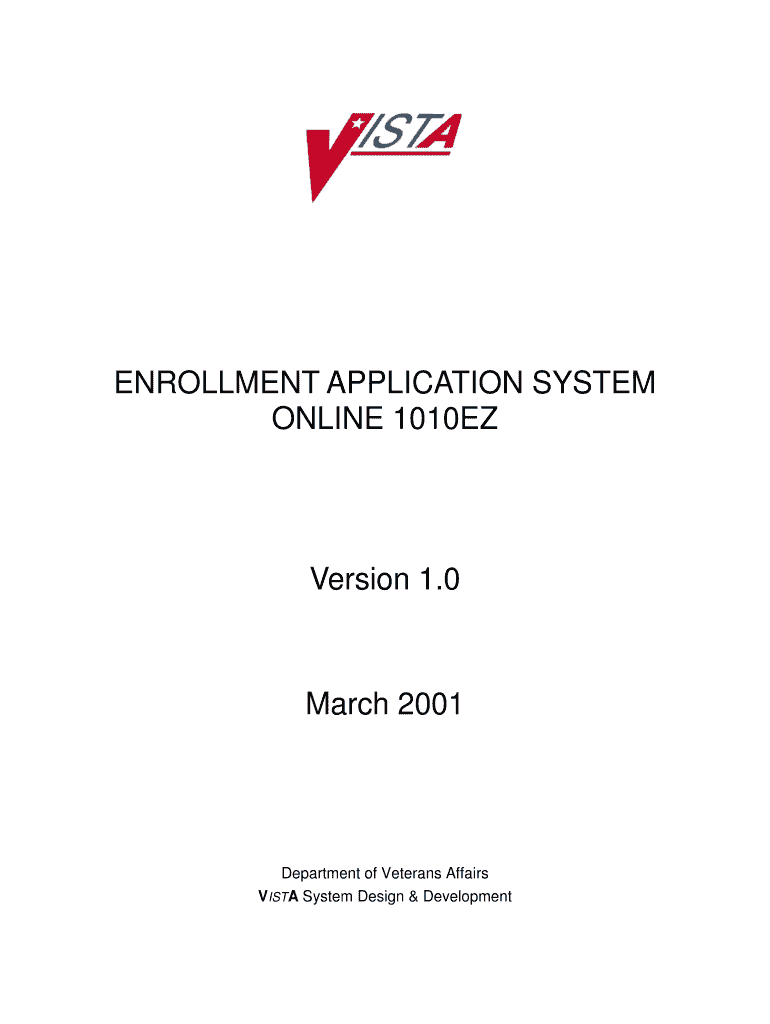 VISTA

ENROLLMENT APPLICATION SYSTEM
ONLINE 1010EZ

Version 1.0

March 2001

Department of Veterans Affairs
VISTA System Design & Development